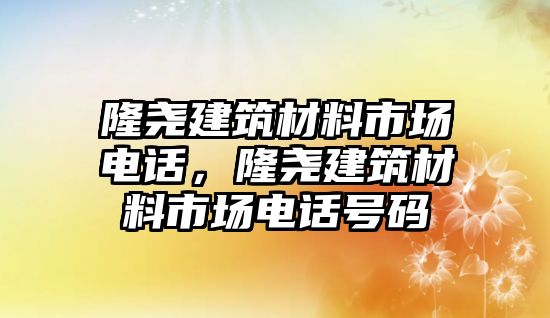 隆尧建筑材料市场电话，隆尧建筑材料市场电话号码